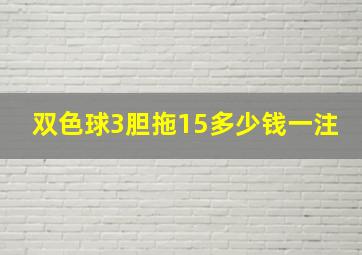 双色球3胆拖15多少钱一注